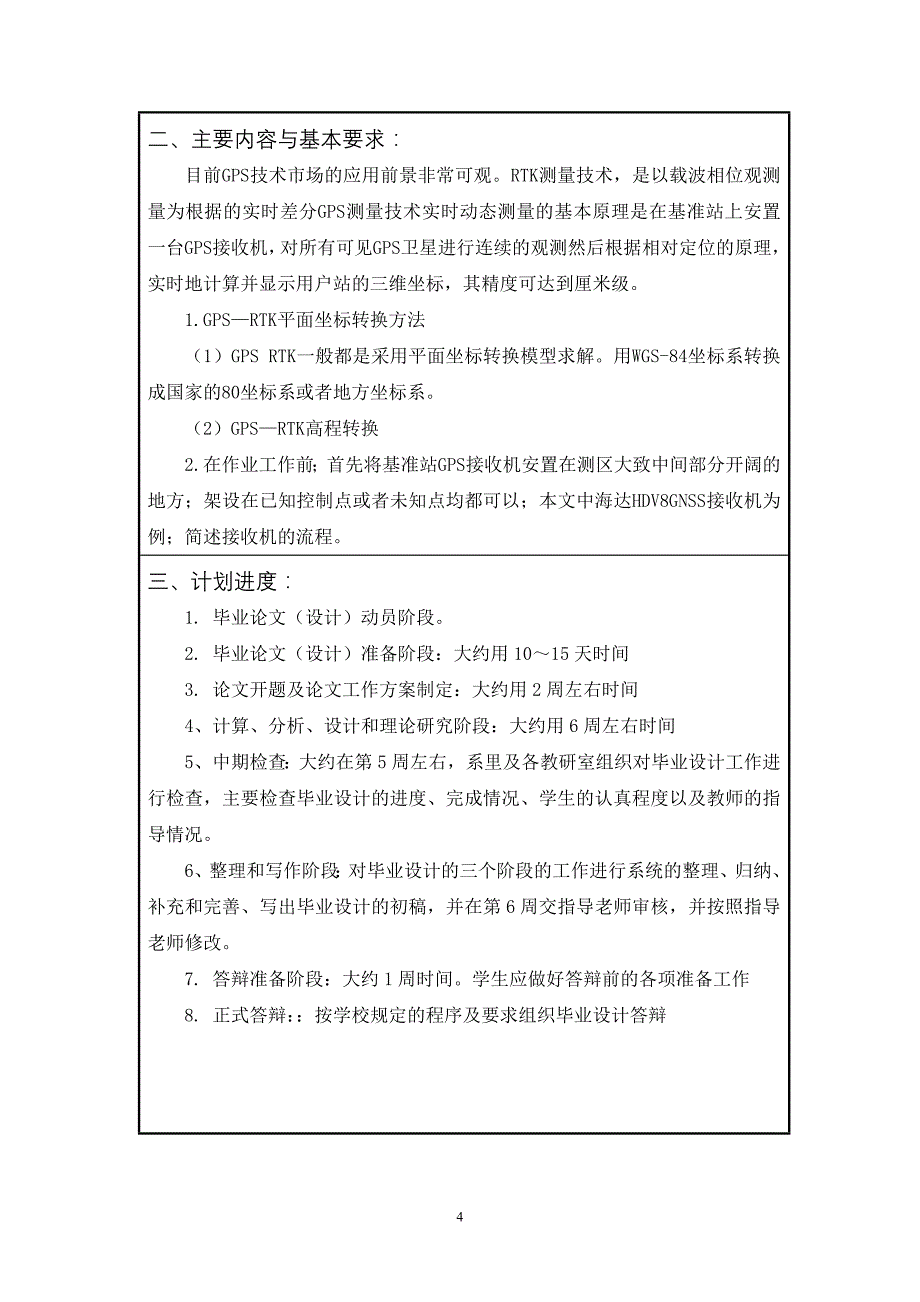 二、主要内容与基本要求：

目前GPS技术市场的应用前景非常可观。RTK测量技术，是以载波相位观测量为根据的实时差分GPS测量技术实时动态测量的基本原理是在基准站上安置一台GPS接收机，对所有可见GPS卫星进行连续的观测然后根据相对定位的原理，实时地计算并显示用户站的三维坐标，其精度可达到厘米级。

1.GPS—RTK平面坐标转换方法

（1）GPS RTK一般都是采用平面坐标转换模型求解。用WGS-84坐标系转换成国家的80坐标系或者地方坐标系。

（2）GPS—RTK高程转换

2.在作业工作前；首先将基准站GPS接收机安置在测区大致中间部分开阔的地方；架设在已知控制点或者未知点均都可以；本文中海达HDV8GNSS接收机为例；简述接收机的流程。

三、计划进度：

1. 毕业论文（设计）动员阶段。

2. 毕业论文（设计）准备阶段：大约用 10～15 天时间

3. 论文开题及论文工作方案制定：大约用 2 周左右时间

4、计算、分析、设计和理论研究阶段：大约用 6 周左右时间

5、中期检查：大约在第 5 周左右，系里及各教研室组织对毕业设计工作进行检查，主要检查毕业设计的进度、完成情况、学生的认真程度以及教师的指导情况。

6、整理和写作阶段：对毕业设计的三个阶段的工作进行系统的整理、归纳、补充和完善、写出毕业设计的初稿，并在第 6 周交指导老师审核，并按照指导老师修改。

7. 答辩准备阶段：大约 1 周时间。学生应做好答辩前的各项准备工作

8. 正式答辩：：按学校规定的程序及要求组织毕业设计答辩

4